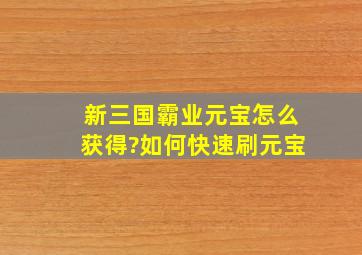 新三国霸业元宝怎么获得?如何快速刷元宝